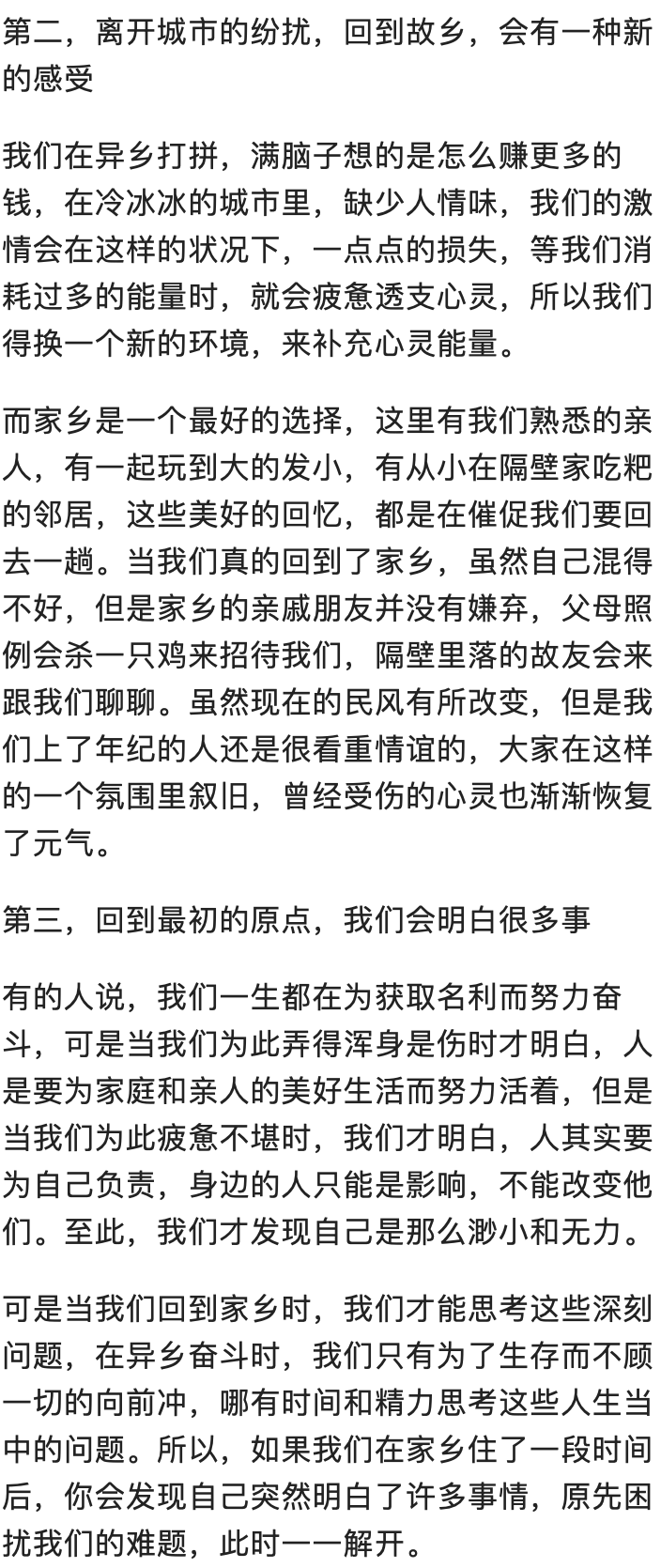 第二，离开城市的纷扰，回到故乡，会有一种新的感受

我们在异乡打拼，满脑子想的是怎么赚更多的钱，在冷冰冰的城市里，缺少人情味，我们的激情会在这样的状况下，一点点的损失，等我们消耗过多的能量时，就会疲惫透支心灵，所以我们得换一个新的环境，来补充心灵能量。

而家乡是一个最好的选择，这里有我们熟悉的亲人，有一起玩到大的发小，有从小在隔壁家吃粑的邻居，这些美好的回忆，都是在催促我们要回去一趟。当我们真的回到了家乡，虽然自己混得不好，但是家乡的亲戚朋友并没有嫌弃，父母照例会杀一只鸡来招待我们，隔壁里落的故友会来跟我们聊聊。虽然现在的民风有所改变，但是我们上了年纪的人还是很看重情谊的，大家在这样的一个氛围里叙旧，曾经受伤的心灵也渐渐恢复了元气。

第三，回到最初的原点，我们会明白很多事

有的人说，我们一生都在为获取名利而努力奋斗，可是当我们为此弄得浑身是伤时才明白，人是要为家庭和亲人的美好生活而努力活着，但是当我们为此疲惫不堪时，我们才明白，人其实要为自己负责，身边的人只能是影响，不能改变他们。至此，我们才发现自己是那么渺小和无力。

可是当我们回到家乡时，我们才能思考这些深刻问题，在异乡奋斗时，我们只有为了生存而不顾一切的向前冲，哪有时间和精力思考这些人生当中的问题。所以，如果我们在家乡住了一段时间后，你会发现自己突然明白了许多事情，原先困扰我们的难题，此时一一解开。